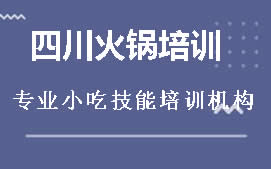 四川火锅培训

专业小吃技能培训机构